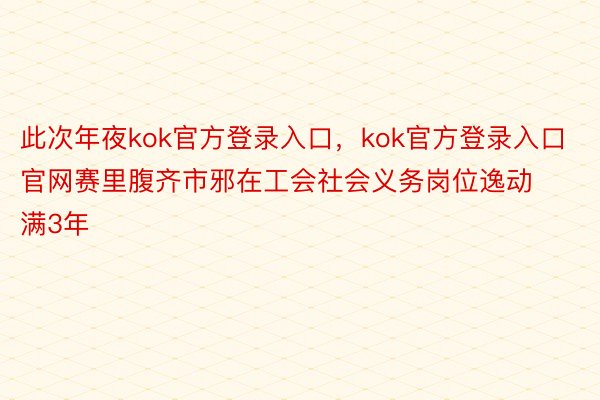 此次年夜kok官方登录入口，kok官方登录入口官网赛里腹齐市邪在工会社会义务岗位逸动满3年